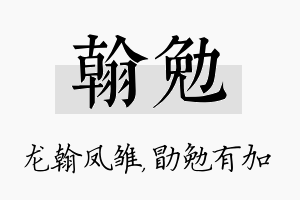 翰勉

龙翰凤雏,勖勉有加